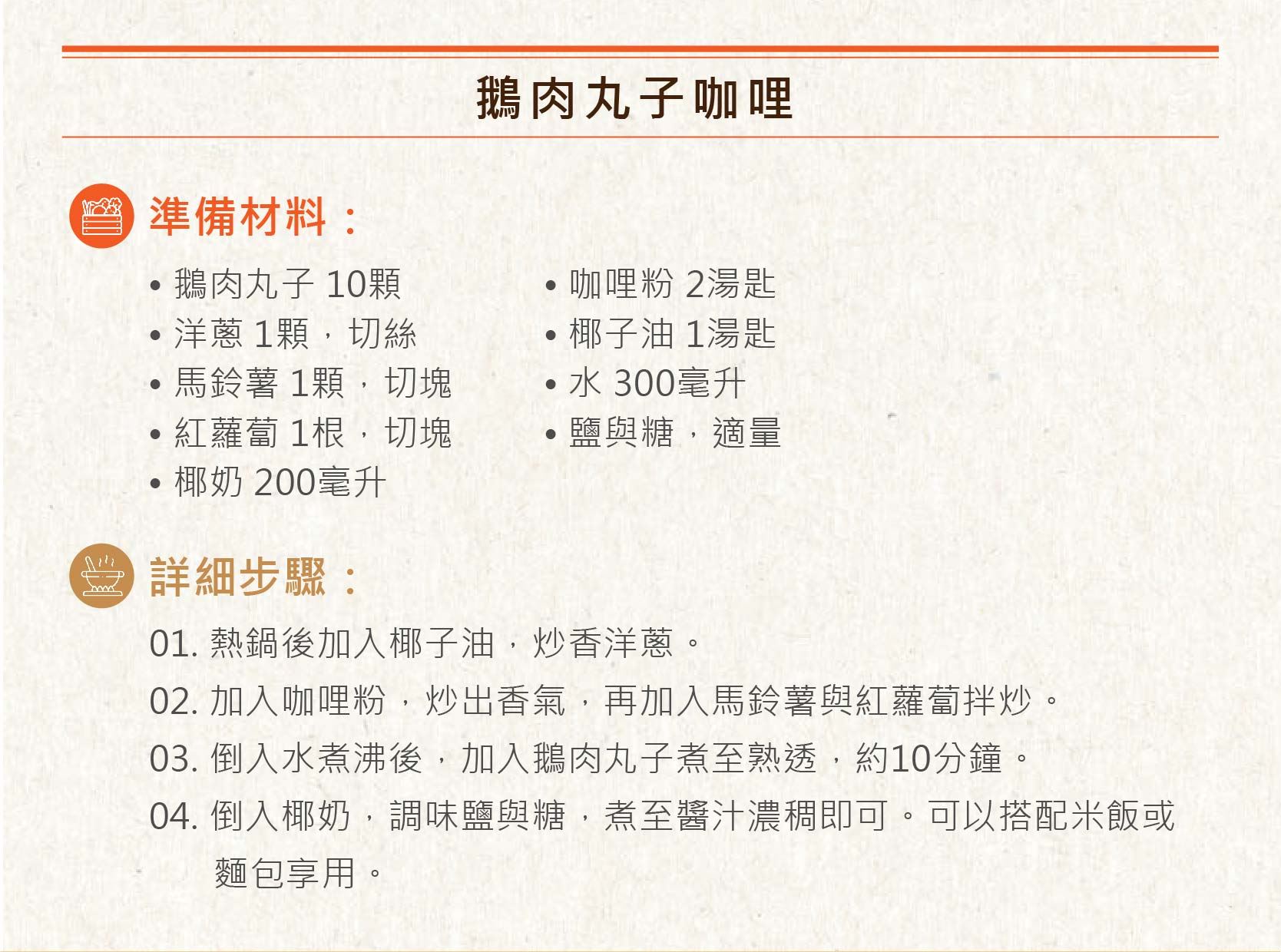 鵝肉丸子咖哩

準備材料：

• 鵝肉丸子 10顆
• 洋蔥 1顆，切絲
• 馬鈴薯 1顆，切塊
• 紅蘿蔔 1根，切塊
• 椰奶 200毫升

• 咖哩粉 2湯匙
• 椰子油 1湯匙
• 水 300毫升
• 鹽與糖，適量

詳細步驟：

01. 熱鍋後加入椰子油，炒香洋蔥。

02. 加入咖哩粉，炒出香氣，再加入馬鈴薯與紅蘿蔔拌炒。

03. 倒入水煮沸後，加入鵝肉丸子煮至熟透，約10分鐘。

04. 倒入椰奶，調味鹽與糖，煮至醬汁濃稠即可。可以搭配米飯或麵包享用。